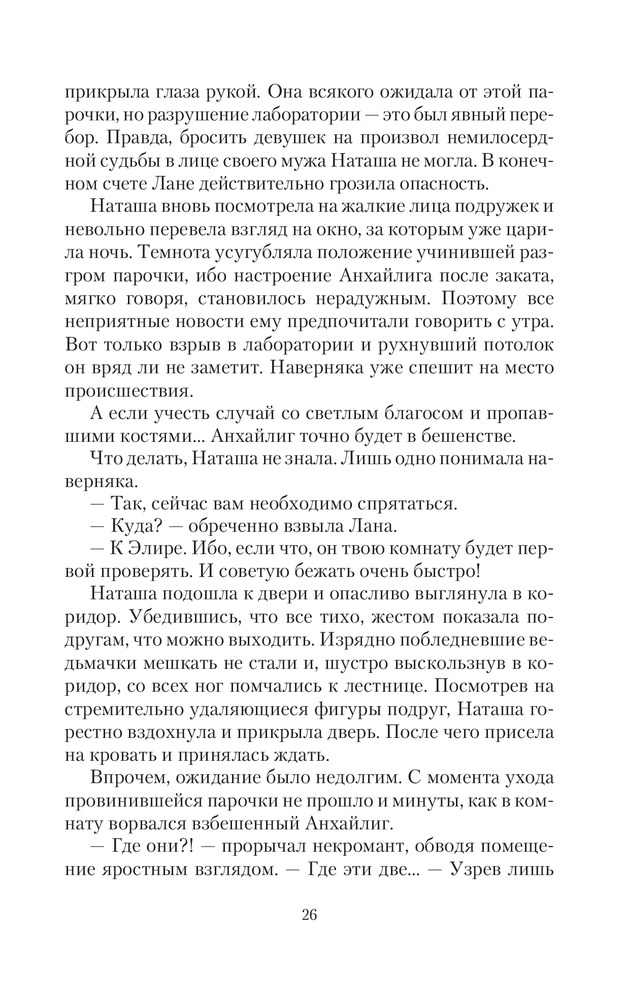 прикрыла глаза рукой. Она всякого ожидала от этой парочки, но разрушение лаборатории — это был явный перебор. Правда, бросить девушек на произвол немилосердной судьбы в лице своего мужа Наташа не могла. В конечном счете Лане действительно грозила опасность.

Наташа вновь посмотрела на жалкие лица подружек и невольно перевела взгляд на окно, за которым уже царила ночь. Темнота усугубляла положение учинившей разгром парочки, ибо настроение Анхайлига после заката, мягко говоря, становилось нерадужным. Поэтому все неприятные новости ему предпочитали говорить с утра. Вот только взрыв в лаборатории и рухнувший потолок он вряд ли не заметит. Наверняка уже спешит на место происшествия.

А если учесть случай со светлым благосом и пропавшими костями... Анхайлиг точно будет в бешенстве.

Что делать, Наташа не знала. Лишь одно понимала наверняка.

— Так, сейчас вам необходимо спрятаться.

— Куда? — обреченно взвыла Лана.

— К Элире. Ибо, если что, он твою комнату будет первой проверять. И советую бежать очень быстро!

Наташа подошла к двери и опасливо выглянула в коридор. Убедившись, что все тихо, жестом показала подругам, что можно выходить. Изрядно побледневшие ведьмачки мешкать не стали и, шустро выскользнув в коридор, со всех ног помчались к лестнице. Посмотрев на стремительно удаляющиеся фигуры подруг, Наташа горестно вздохнула и прикрыла дверь. После чего присела на кровать и принялась ждать.

Впрочем, ожидание было недолгим. С момента ухода провинившейся парочки не прошло и минуты, как в комнату ворвался взбешенный Анхайлиг.

— Где они?! — прорычал некромант, обводя помещение яростным взглядом. — Где эти две... — Узрев лишь

26